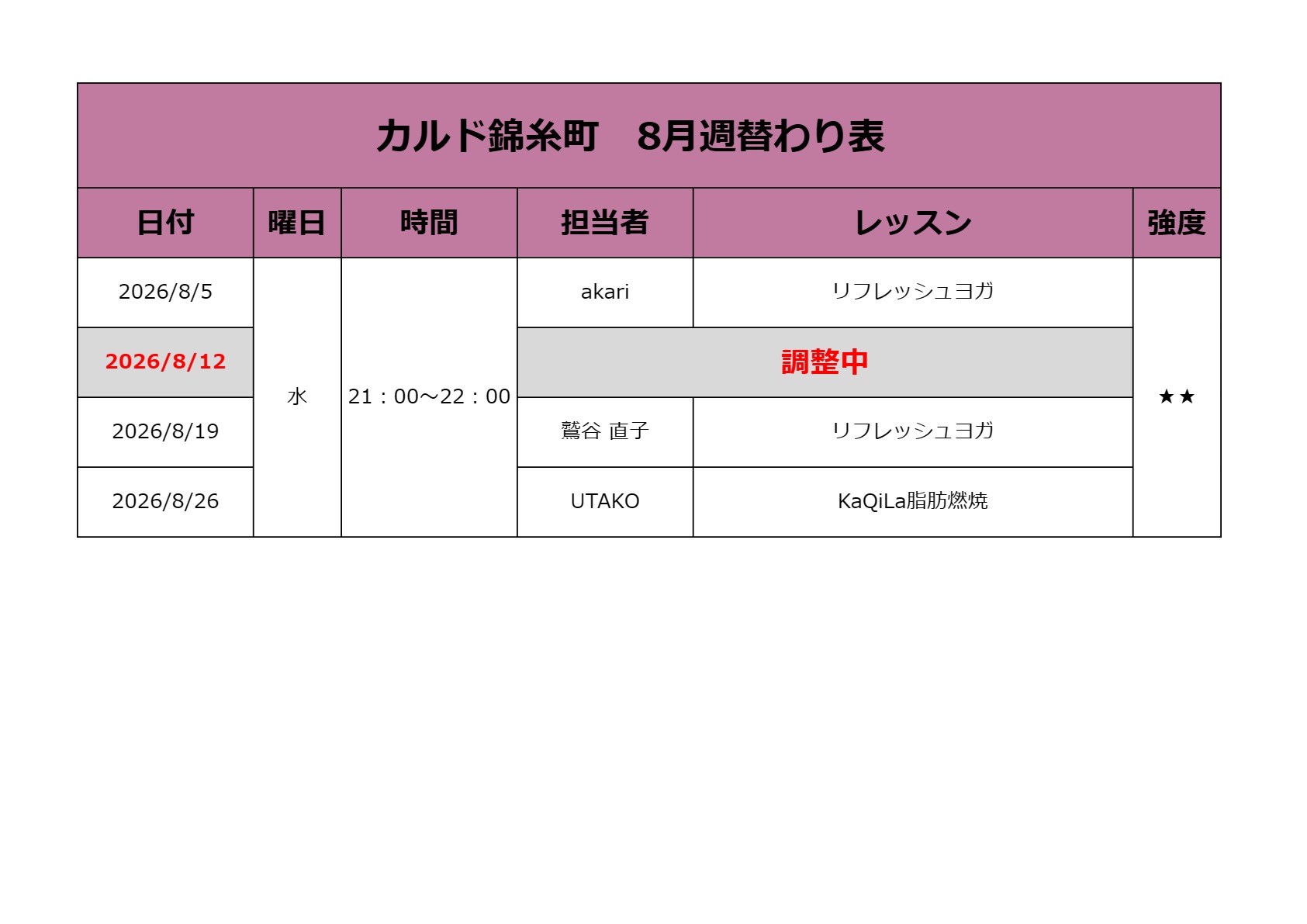 カルド錦糸町　8月週替わり表

| 日付 | 曜日 | 時間 | 担当者 | レッスン | 強度 |
|---|---|---|---|---|---|
| 2026/8/5 | 水 | 21：00～22：00 | akari | リフレッシュヨガ | ★★ |
| 2026/8/12 | | | 調整中 | | |
| 2026/8/19 | | | 鷲谷 直子 | リフレッシュヨガ | |
| 2026/8/26 | | | UTAKO | KaQiLa脂肪燃焼 | |